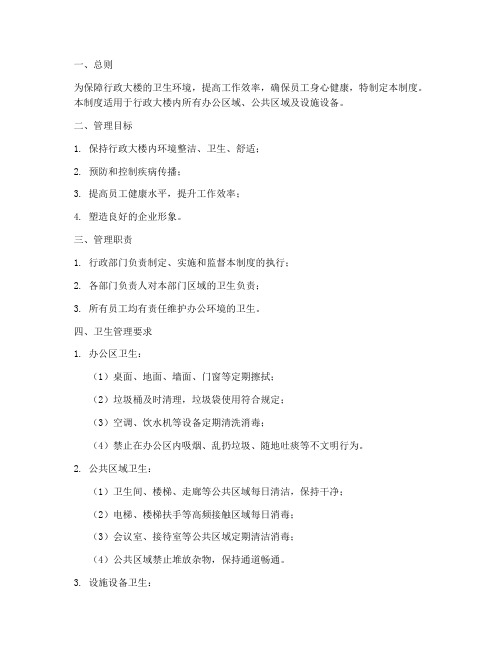 一、总则

为保障行政大楼的卫生环境，提高工作效率，确保员工身心健康，特制定本制度。本制度适用于行政大楼内所有办公区域、公共区域及设施设备。

二、管理目标

1. 保持行政大楼内环境整洁、卫生、舒适；

2. 预防和控制疾病传播；

3. 提高员工健康水平，提升工作效率；

4. 塑造良好的企业形象。

三、管理职责

1. 行政部门负责制定、实施和监督本制度的执行；

2. 各部门负责人对本部门区域的卫生负责；

3. 所有员工均有责任维护办公环境的卫生。

四、卫生管理要求

1. 办公区卫生：

（1）桌面、地面、墙面、门窗等定期擦拭；

（2）垃圾桶及时清理，垃圾袋使用符合规定；

（3）空调、饮水机等设备定期清洗消毒；

（4）禁止在办公区内吸烟、乱扔垃圾、随地吐痰等不文明行为。

2. 公共区域卫生：

（1）卫生间、楼梯、走廊等公共区域每日清洁，保持干净；

（2）电梯、楼梯扶手等高频接触区域每日消毒；

（3）会议室、接待室等公共区域定期清洁消毒；

（4）公共区域禁止堆放杂物，保持通道畅通。

3. 设施设备卫生：